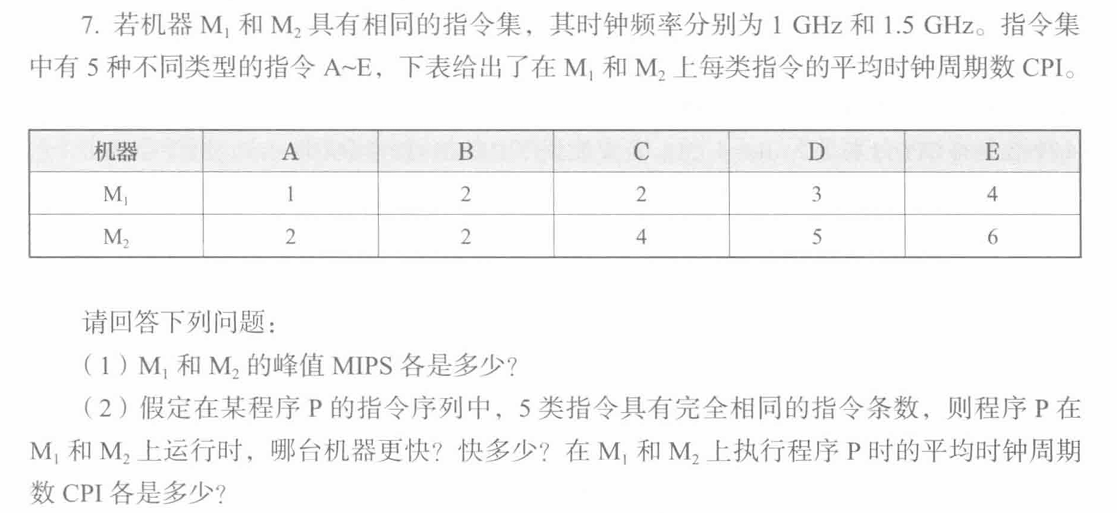 7. 若机器 $M_1$ 和 $M_2$ 具有相同的指令集，其时钟频率分别为 1 GHz 和 1.5 GHz。指令集中有 5 种不同类型的指令 A~E，下表给出了在 $M_1$ 和 $M_2$ 上每类指令的平均时钟周期数 CPI。

| 机器 | A | B | C | D | E |
|---|---|---|---|---|---|
| $M_1$ | 1 | 2 | 2 | 3 | 4 |
| $M_2$ | 2 | 2 | 4 | 5 | 6 |

请回答下列问题：

（1）$M_1$ 和 $M_2$ 的峰值 MIPS 各是多少？

（2）假定在某程序 P 的指令序列中，5 类指令具有完全相同的指令条数，则程序 P 在 $M_1$ 和 $M_2$ 上运行时，哪台机器更快？快多少？在 $M_1$ 和 $M_2$ 上执行程序 P 时的平均时钟周期数 CPI 各是多少？